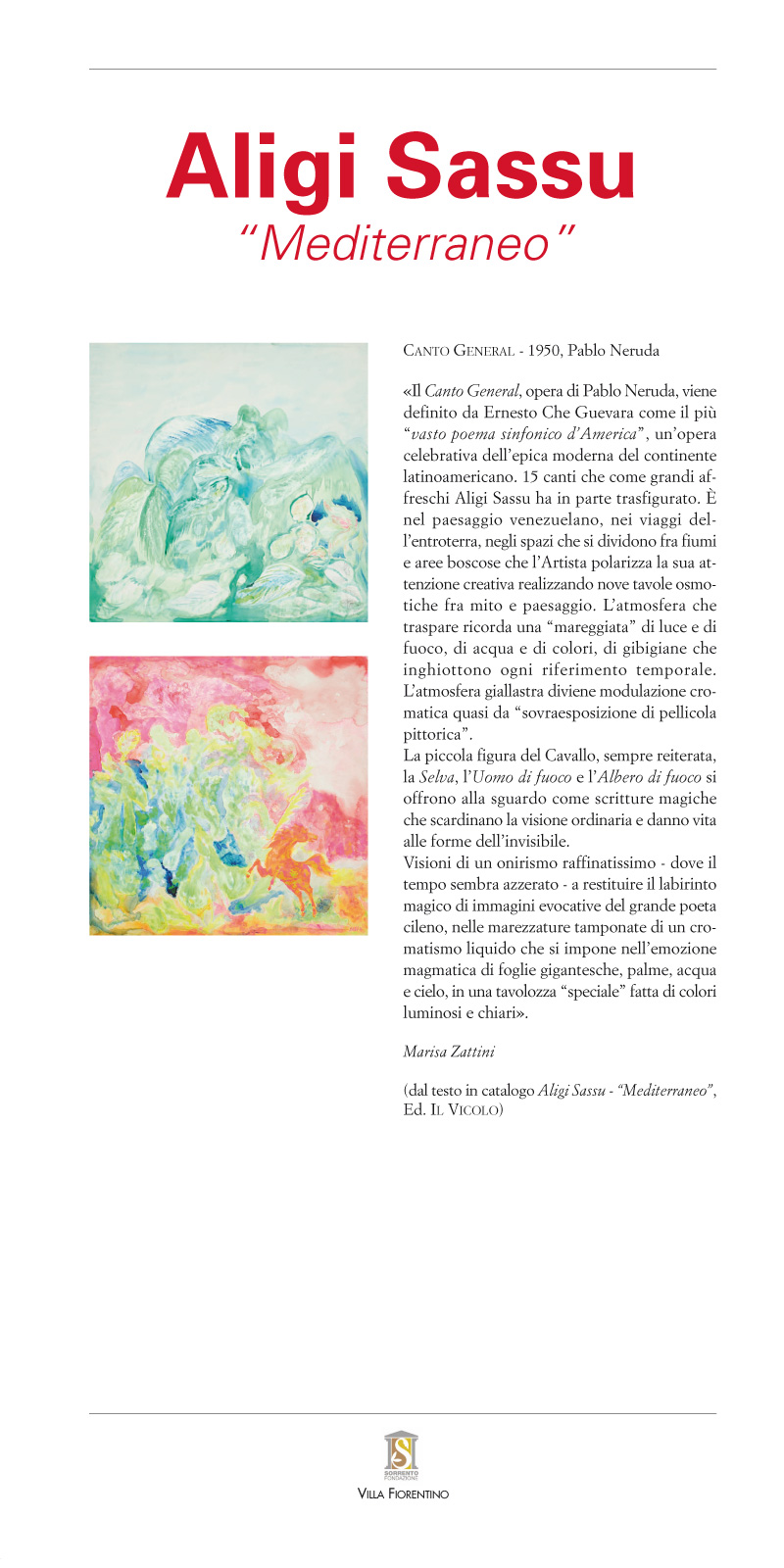 Aligi Sassu
"Mediterraneo"

CANTO GENERAL - 1950, Pablo Neruda

«Il Canto General, opera di Pablo Neruda, viene definito da Ernesto Che Guevara come il più "vasto poema sinfonico d'America", un'opera celebrativa dell'epica moderna del continente latinoamericano. 15 canti che come grandi affreschi Aligi Sassu ha in parte trasfigurato. È nel paesaggio venezuelano, nei viaggi dell'entroterra, negli spazi che si dividono fra fiumi e aree boscose che l'Artista polarizza la sua attenzione creativa realizzando nove tavole osmotiche fra mito e paesaggio. L'atmosfera che traspare ricorda una "mareggiata" di luce e di fuoco, di acqua e di colori, di gibigiane che inghiottono ogni riferimento temporale. L'atmosfera giallastra diviene modulazione cromatica quasi da "sovraesposizione di pellicola pittorica".
La piccola figura del Cavallo, sempre reiterata, la Selva, l'Uomo di fuoco e l'Albero di fuoco si offrono alla sguardo come scritture magiche che scardinano la visione ordinaria e danno vita alle forme dell'invisibile.
Visioni di un onirismo raffinatissimo - dove il tempo sembra azzerato - a restituire il labirinto magico di immagini evocative del grande poeta cileno, nelle marezzature tamponate di un cromatismo liquido che si impone nell'emozione magmatica di foglie gigantesche, palme, acqua e cielo, in una tavolozza "speciale" fatta di colori luminosi e chiari».

Marisa Zattini

(dal testo in catalogo Aligi Sassu - "Mediterraneo", Ed. IL VICOLO)

SORRENTO FONDAZIONE
VILLA FIORENTINO